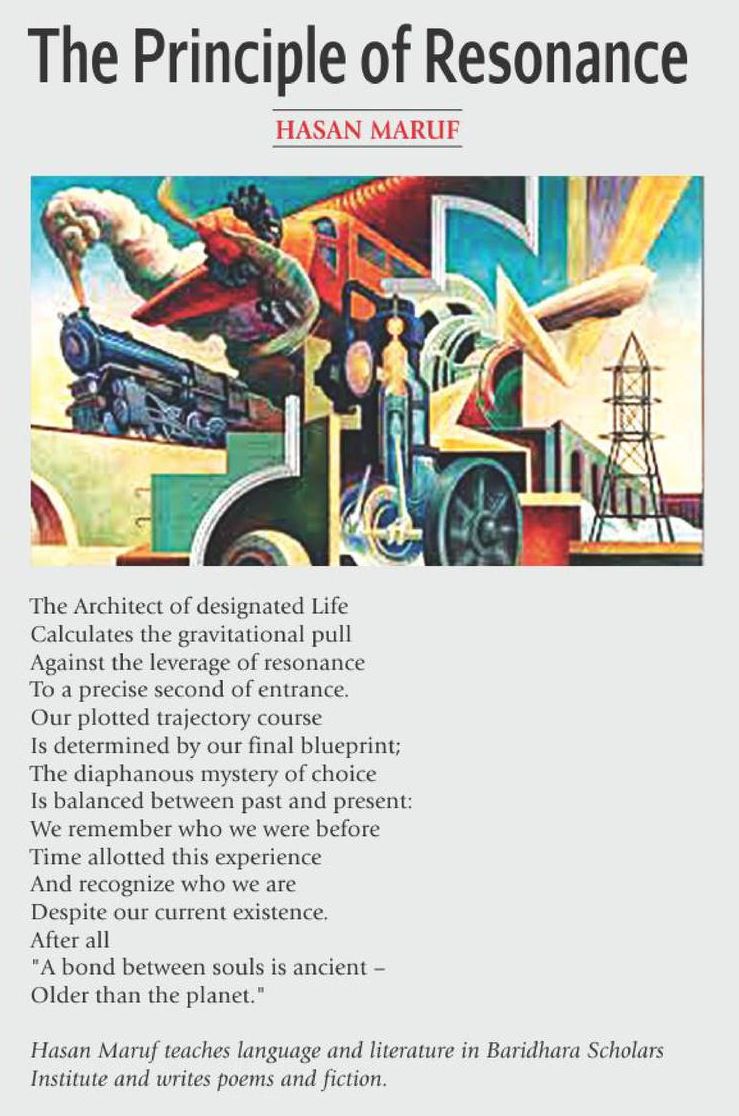 The Principle of Resonance

HASAN MARUF

The Architect of designated Life
Calculates the gravitational pull
Against the leverage of resonance
To a precise second of entrance.
Our plotted trajectory course
Is determined by our final blueprint;
The diaphanous mystery of choice
Is balanced between past and present:
We remember who we were before
Time allotted this experience
And recognize who we are
Despite our current existence.
After all
"A bond between souls is ancient –
Older than the planet."

Hasan Maruf teaches language and literature in Baridhara Scholars Institute and writes poems and fiction.